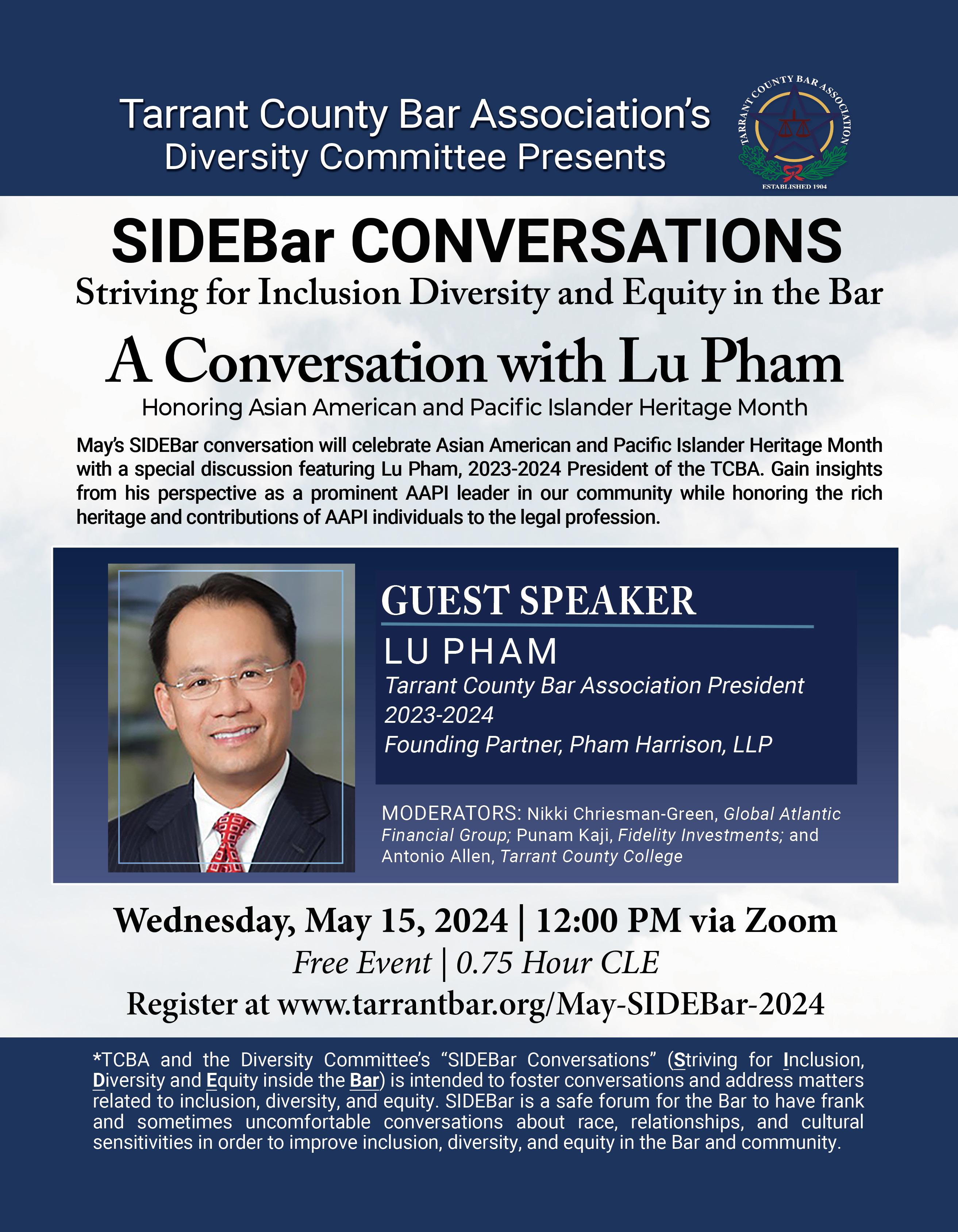 Tarrant County Bar Association's Diversity Committee Presents

TARRANT COUNTY BAR ASSOCIATION
ESTABLISHED 1904

SIDEBar CONVERSATIONS
Striving for Inclusion Diversity and Equity in the Bar

A Conversation with Lu Pham
Honoring Asian American and Pacific Islander Heritage Month

May's SIDEBar conversation will celebrate Asian American and Pacific Islander Heritage Month with a special discussion featuring Lu Pham, 2023-2024 President of the TCBA. Gain insights from his perspective as a prominent AAPI leader in our community while honoring the rich heritage and contributions of AAPI individuals to the legal profession.

GUEST SPEAKER
LU PHAM
Tarrant County Bar Association President 2023-2024
Founding Partner, Pham Harrison, LLP

MODERATORS: Nikki Chriesman-Green, Global Atlantic Financial Group; Punam Kaji, Fidelity Investments; and Antonio Allen, Tarrant County College

Wednesday, May 15, 2024 | 12:00 PM via Zoom
Free Event | 0.75 Hour CLE
Register at www.tarrantbar.org/May-SIDEBar-2024

*TCBA and the Diversity Committee's "SIDEBar Conversations" (Striving for Inclusion, Diversity and Equity inside the Bar) is intended to foster conversations and address matters related to inclusion, diversity, and equity. SIDEBar is a safe forum for the Bar to have frank and sometimes uncomfortable conversations about race, relationships, and cultural sensitivities in order to improve inclusion, diversity, and equity in the Bar and community.